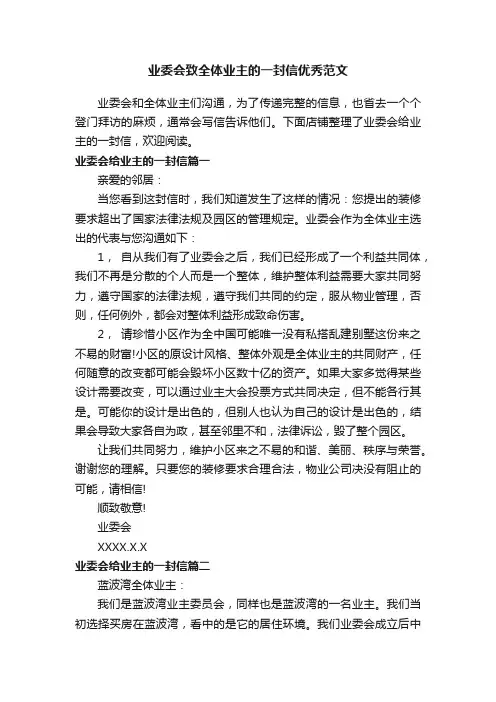 业委会致全体业主的一封信优秀范文

业委会和全体业主们沟通，为了传递完整的信息，也省去一个个登门拜访的麻烦，通常会写信告诉他们。下面店铺整理了业委会给业主的一封信，欢迎阅读。

业委会给业主的一封信篇一

亲爱的邻居：

当您看到这封信时，我们知道发生了这样的情况：您提出的装修要求超出了国家法律法规及园区的管理规定。业委会作为全体业主选出的代表与您沟通如下：

1， 自从我们有了业委会之后，我们已经形成了一个利益共同体，我们不再是分散的个人而是一个整体，维护整体利益需要大家共同努力，遵守国家的法律法规，遵守我们共同的约定，服从物业管理，否则，任何例外，都会对整体利益形成致命伤害。

2， 请珍惜小区作为全中国可能唯一没有私搭乱建别墅这份来之不易的财富!小区的原设计风格、整体外观是全体业主的共同财产，任何随意的改变都可能会毁坏小区数十亿的资产。如果大家多觉得某些设计需要改变，可以通过业主大会投票方式共同决定，但不能各行其是。可能你的设计是出色的，但别人也认为自己的设计是出色的，结果会导致大家各自为政，甚至邻里不和，法律诉讼，毁了整个园区。

让我们共同努力，维护小区来之不易的和谐、美丽、秩序与荣誉。谢谢您的理解。只要您的装修要求合理合法，物业公司决没有阻止的可能，请相信!

顺致敬意!

业委会

XXXX.X.X

业委会给业主的一封信篇二

蓝波湾全体业主：

我们是蓝波湾业主委员会，同样也是蓝波湾的一名业主。我们当初选择买房在蓝波湾，看中的是它的居住环境。我们业委会成立后中